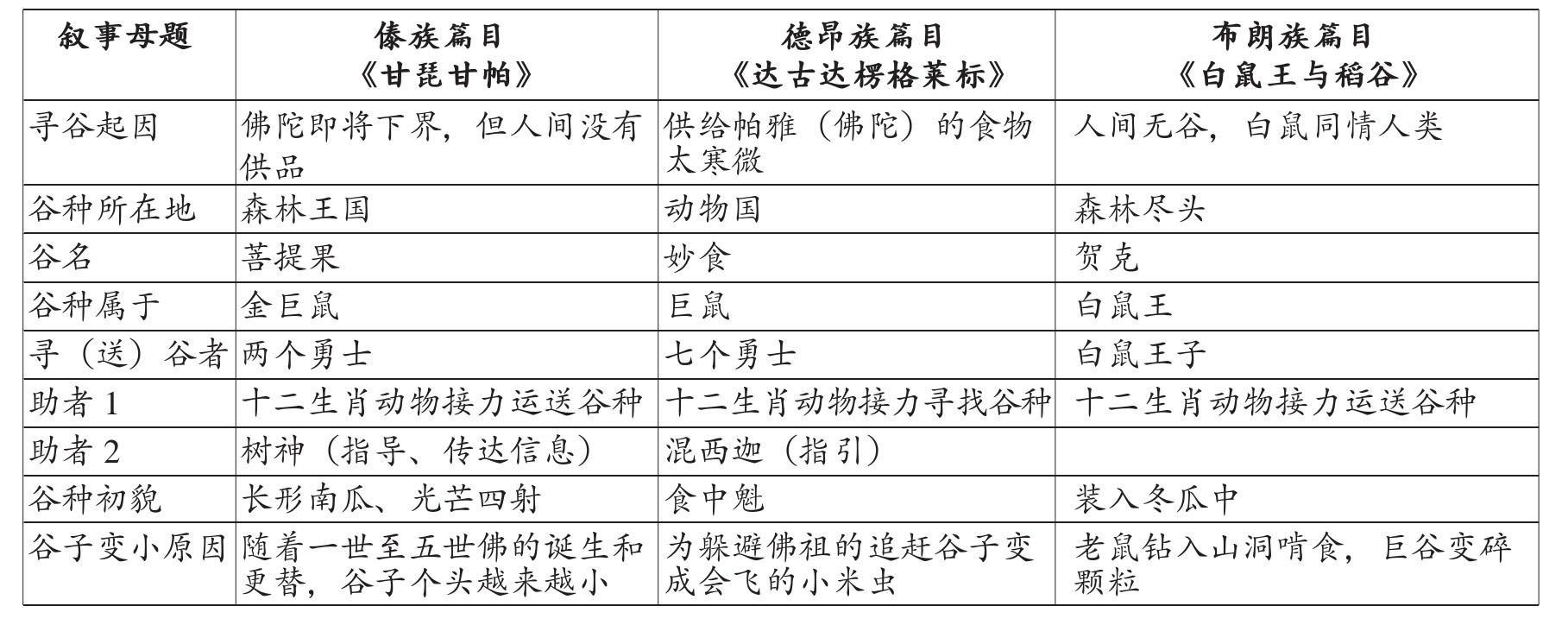 | 叙事母题 | 傣族篇目《甘琵甘帕》 | 德昂族篇目《达古达楞格莱标》 | 布朗族篇目《白鼠王与稻谷》 |
|---|---|---|---|
| 寻谷起因 | 佛陀即将下界，但人间没有供品 | 供给帕雅（佛陀）的食物太寒微 | 人间无谷，白鼠同情人类 |
| 谷种所在地 | 森林王国 | 动物国 | 森林尽头 |
| 谷名 | 菩提果 | 妙食 | 贺克 |
| 谷种属于 | 金巨鼠 | 巨鼠 | 白鼠王 |
| 寻（送）谷者 | 两个勇士 | 七个勇士 | 白鼠王子 |
| 助者 1 | 十二生肖动物接力运送谷种 | 十二生肖动物接力寻找谷种 | 十二生肖动物接力运送谷种 |
| 助者 2 | 树神（指导、传达信息） | 混西迦（指引） | |
| 谷种初貌 | 长形南瓜、光芒四射 | 食中魁 | 装入冬瓜中 |
| 谷子变小原因 | 随着一世至五世佛的诞生和更替，谷子个头越来越小 | 为躲避佛祖的追赶谷子变成会飞的小米虫 | 老鼠钻入山洞啃食，巨谷变碎颗粒 |